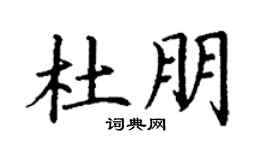 杜朋

词典网